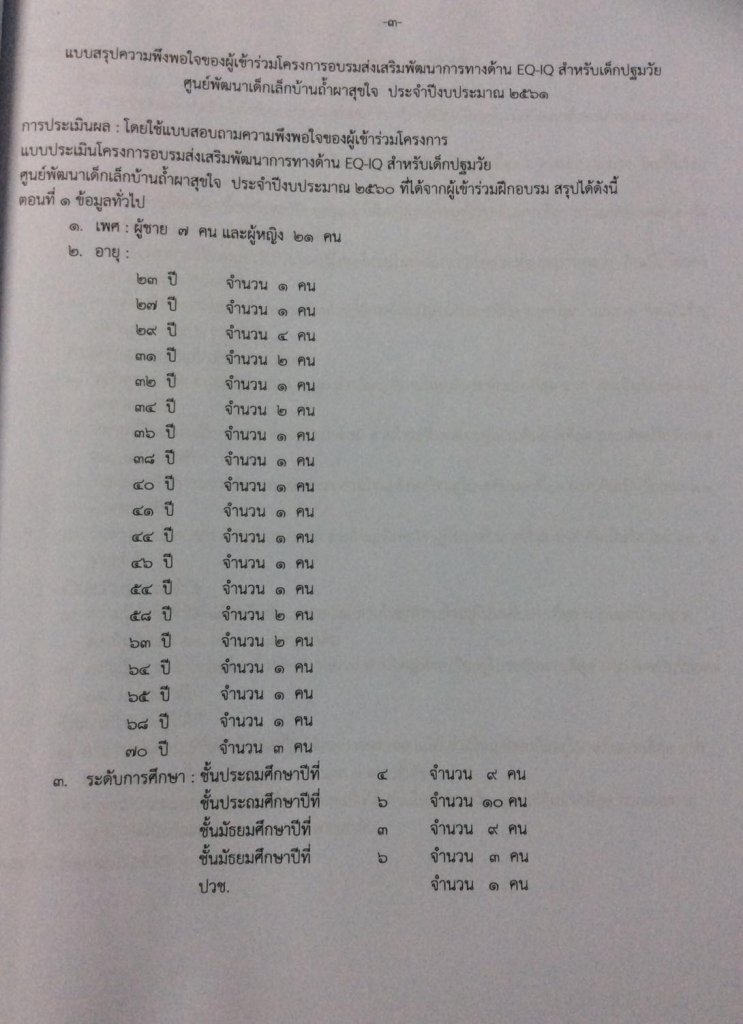 -๓-

แบบสรุปความพึงพอใจของผู้เข้าร่วมโครงการอบรมส่งเสริมพัฒนาการทางด้าน EQ-IQ สำหรับเด็กปฐมวัย ศูนย์พัฒนาเด็กเล็กบ้านถ้ำผาสุขใจ ประจำปีงบประมาณ ๒๕๖๑

การประเมินผล : โดยใช้แบบสอบถามความพึงพอใจของผู้เข้าร่วมโครงการ แบบประเมินโครงการอบรมส่งเสริมพัฒนาการทางด้าน EQ-IQ สำหรับเด็กปฐมวัย ศูนย์พัฒนาเด็กเล็กบ้านถ้ำผาสุขใจ ประจำปีงบประมาณ ๒๕๖๐ ที่ได้จากผู้เข้าร่วมฝึกอบรม สรุปได้ดังนี้
ตอนที่ ๑ ข้อมูลทั่วไป

๑. เพศ : ผู้ชาย ๗ คน และผู้หญิง ๒๑ คน
๒. อายุ :
๒๓ ปี จำนวน ๑ คน
๒๗ ปี จำนวน ๑ คน
๒๙ ปี จำนวน ๔ คน
๓๑ ปี จำนวน ๒ คน
๓๒ ปี จำนวน ๑ คน
๓๔ ปี จำนวน ๒ คน
๓๖ ปี จำนวน ๑ คน
๓๘ ปี จำนวน ๑ คน
๔๐ ปี จำนวน ๑ คน
๔๑ ปี จำนวน ๑ คน
๔๔ ปี จำนวน ๑ คน
๔๖ ปี จำนวน ๑ คน
๕๔ ปี จำนวน ๑ คน
๕๘ ปี จำนวน ๒ คน
๖๓ ปี จำนวน ๒ คน
๖๔ ปี จำนวน ๑ คน
๖๕ ปี จำนวน ๑ คน
๖๘ ปี จำนวน ๑ คน
๗๐ ปี จำนวน ๓ คน
๓. ระดับการศึกษา : ชั้นประถมศึกษาปีที่ ๔ จำนวน ๙ คน
ชั้นประถมศึกษาปีที่ ๖ จำนวน ๑๐ คน
ชั้นมัธยมศึกษาปีที่ ๓ จำนวน ๙ คน
ชั้นมัธยมศึกษาปีที่ ๖ จำนวน ๓ คน
ปวช. จำนวน ๑ คน